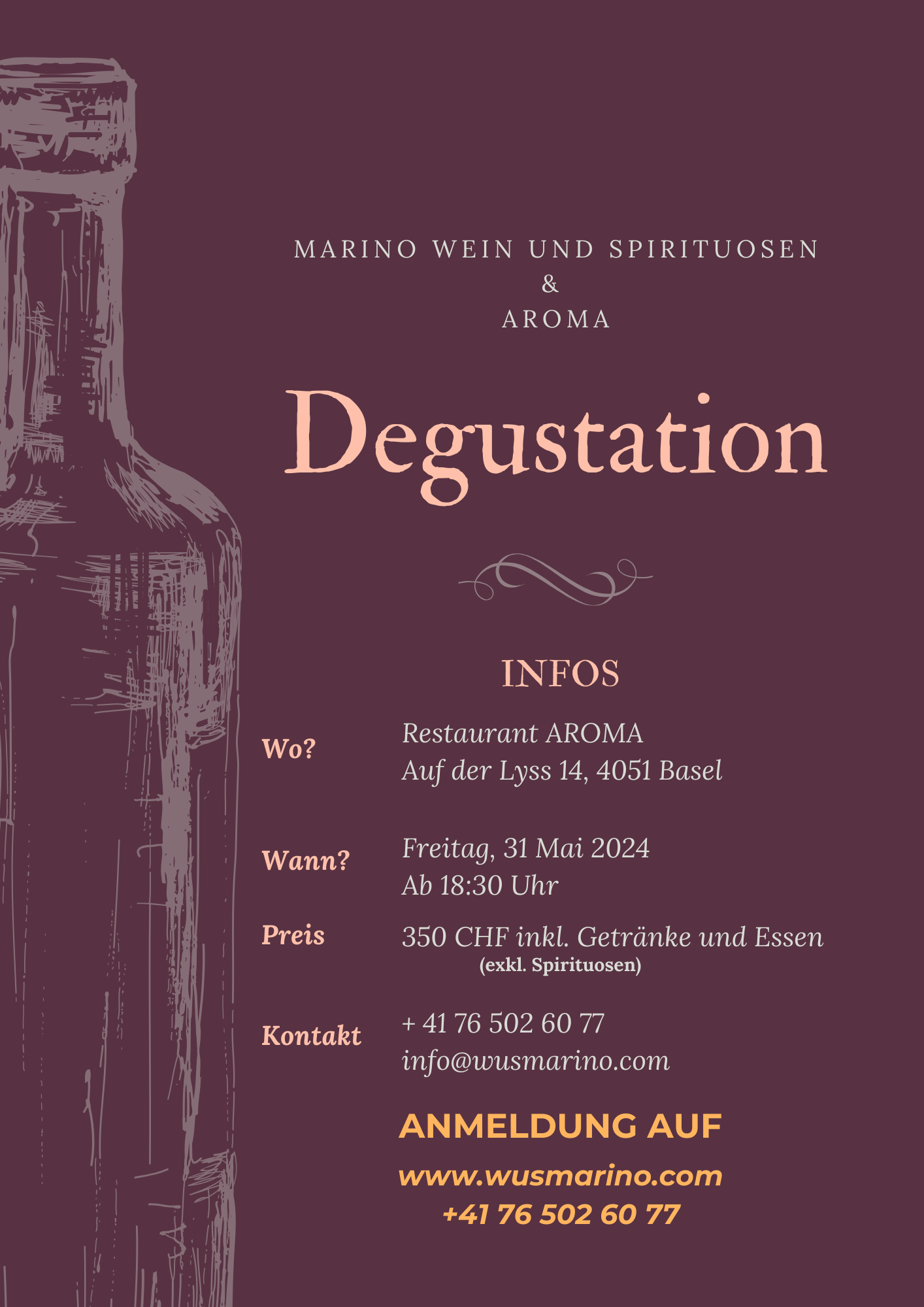 MARINO WEIN UND SPIRITUOSEN
&
AROMA

Degustation

INFOS

Wo?
Restaurant AROMA
Auf der Lyss 14, 4051 Basel

Wann?
Freitag, 31 Mai 2024
Ab 18:30 Uhr

Preis
350 CHF inkl. Getränke und Essen
(exkl. Spirituosen)

Kontakt
+ 41 76 502 60 77
info@wusmarino.com

ANMELDUNG AUF
www.wusmarino.com
+41 76 502 60 77